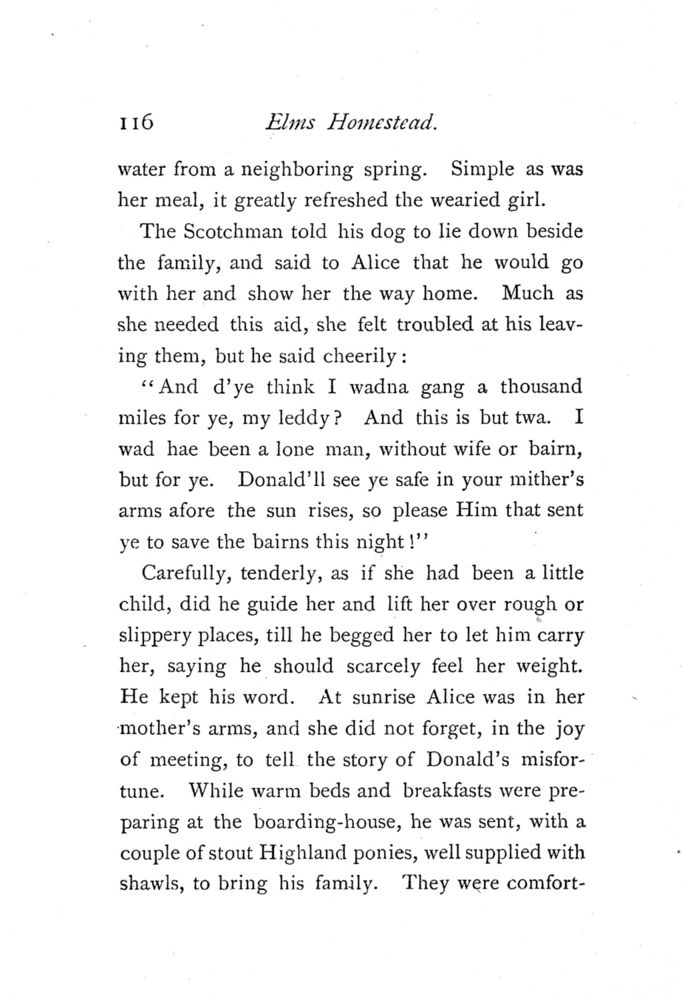 116 Elms Homestead.

water from a neighboring spring. Simple as was her meal, it greatly refreshed the wearied girl.

The Scotchman told his dog to lie down beside the family, and said to Alice that he would go with her and show her the way home. Much as she needed this aid, she felt troubled at his leaving them, but he said cheerily:

"And d'ye think I wadna gang a thousand miles for ye, my leddy? And this is but twa. I wad hae been a lone man, without wife or bairn, but for ye. Donald'll see ye safe in your mither's arms afore the sun rises, so please Him that sent ye to save the bairns this night!"

Carefully, tenderly, as if she had been a little child, did he guide her and lift her over rough or slippery places, till he begged her to let him carry her, saying he should scarcely feel her weight. He kept his word. At sunrise Alice was in her mother's arms, and she did not forget, in the joy of meeting, to tell the story of Donald's misfortune. While warm beds and breakfasts were preparing at the boarding-house, he was sent, with a couple of stout Highland ponies, well supplied with shawls, to bring his family. They were comfort-